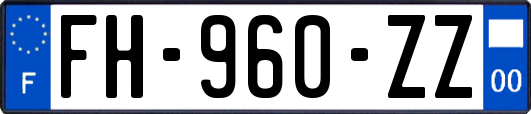 F
FH-960-ZZ
00